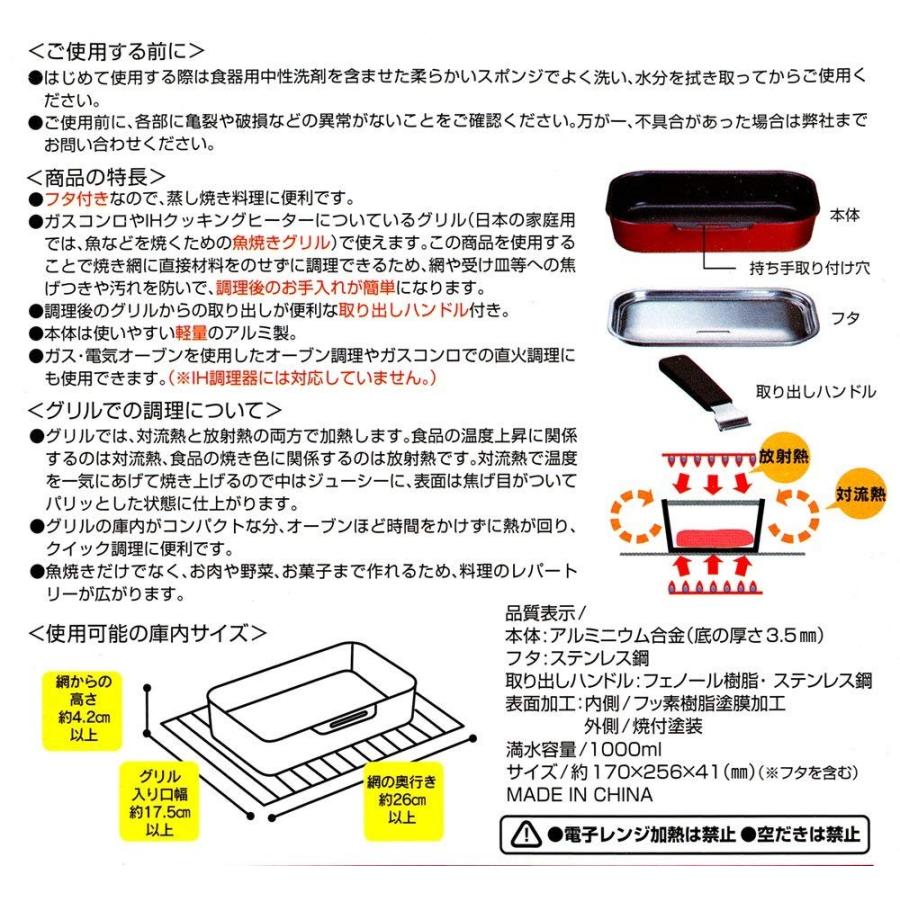 <ご使用する前に>
●はじめて使用する際は食器用中性洗剤を含ませた柔らかいスポンジでよく洗い、水分を拭き取ってからご使用ください。
●ご使用前に、各部に亀裂や破損などの異常がないことをご確認ください。万が一、不具合があった場合は弊社までお問い合わせください。

<商品の特長>
●フタ付きなので、蒸し焼き料理に便利です。
●ガスコンロやIHクッキングヒーターについているグリル(日本の家庭用では、魚などを焼くための魚焼きグリル)で使えます。この商品を使用することで焼き網に直接材料をのせずに調理できるため、網や受け皿等への焦げつきや汚れを防いで、調理後のお手入れが簡単になります。
●調理後のグリルからの取り出しが便利な取り出しハンドル付き。
●本体は使いやすい軽量のアルミ製。
●ガス・電気オーブンを使用したオーブン調理やガスコンロでの直火調理にも使用できます。(※IH調理器には対応していません。)

本体
持ち手取り付け穴
フタ
取り出しハンドル

<グリルでの調理について>
●グリルでは、対流熱と放射熱の両方で加熱します。食品の温度上昇に関係するのは対流熱、食品の焼き色に関係するのは放射熱です。対流熱で温度を一気にあげて焼き上げるので中はジューシーに、表面は焦げ目がついてパリッとした状態に仕上がります。
●グリルの庫内がコンパクトな分、オーブンほど時間をかけずに熱が回り、クイック調理に便利です。
●魚焼きだけでなく、お肉や野菜、お菓子まで作れるため、料理のレパートリーが広がります。

放射熱
対流熱

<使用可能の庫内サイズ>

網からの高さ約4.2cm以上

グリル入り口幅約17.5cm以上

網の奥行き約26cm以上

品質表示/
本体:アルミニウム合金(底の厚さ3.5mm)
フタ:ステンレス鋼
取り出しハンドル:フェノール樹脂・ステンレス鋼
表面加工:内側/フッ素樹脂塗膜加工
外側/焼付塗装
満水容量/1000ml
サイズ/約170×256×41(mm)(※フタを含む)
MADE IN CHINA

●電子レンジ加熱は禁止 ●空だきは禁止